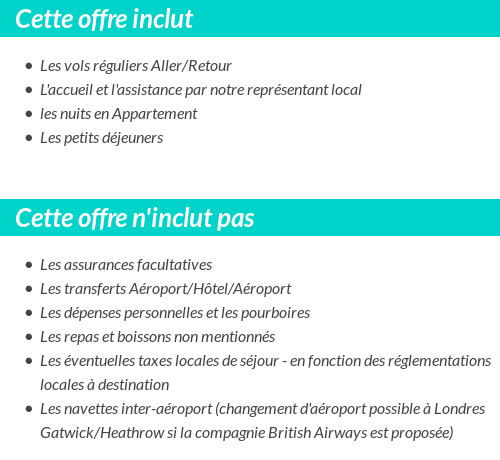 Cette offre inclut

- Les vols réguliers Aller/Retour
- L'accueil et l'assistance par notre représentant local
- les nuits en Appartement
- Les petits déjeuners

Cette offre n'inclut pas

- Les assurances facultatives
- Les transferts Aéroport/Hôtel/Aéroport
- Les dépenses personnelles et les pourboires
- Les repas et boissons non mentionnés
- Les éventuelles taxes locales de séjour - en fonction des réglementations locales à destination
- Les navettes inter-aéroport (changement d'aéroport possible à Londres Gatwick/Heathrow si la compagnie British Airways est proposée)